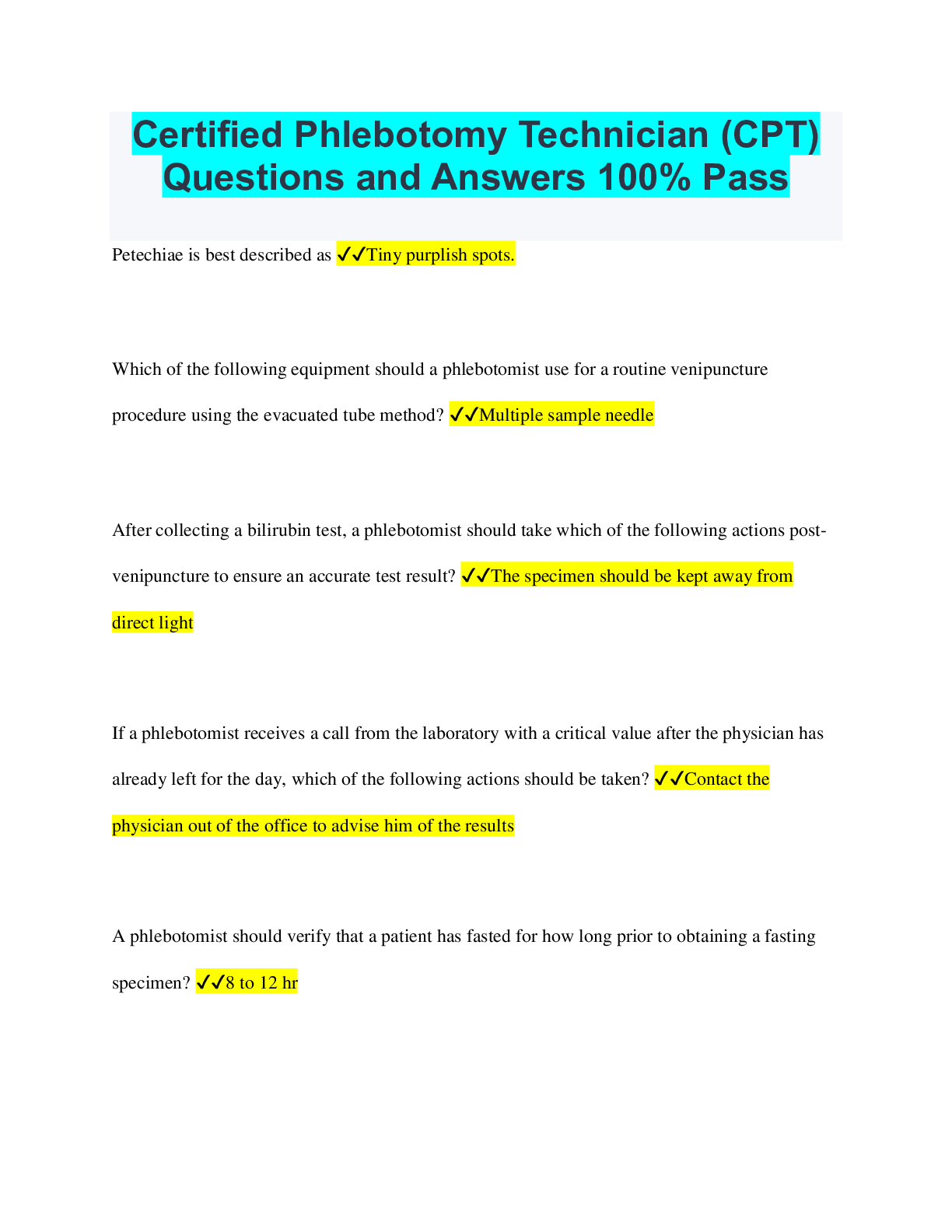 Certified Phlebotomy Technician (CPT) Questions and Answers 100% Pass

Petechiae is best described as ✓✓Tiny purplish spots.

Which of the following equipment should a phlebotomist use for a routine venipuncture procedure using the evacuated tube method? ✓✓Multiple sample needle

After collecting a bilirubin test, a phlebotomist should take which of the following actions post-venipuncture to ensure an accurate test result? ✓✓The specimen should be kept away from direct light

If a phlebotomist receives a call from the laboratory with a critical value after the physician has already left for the day, which of the following actions should be taken? ✓✓Contact the physician out of the office to advise him of the results

A phlebotomist should verify that a patient has fasted for how long prior to obtaining a fasting specimen? ✓✓8 to 12 hr